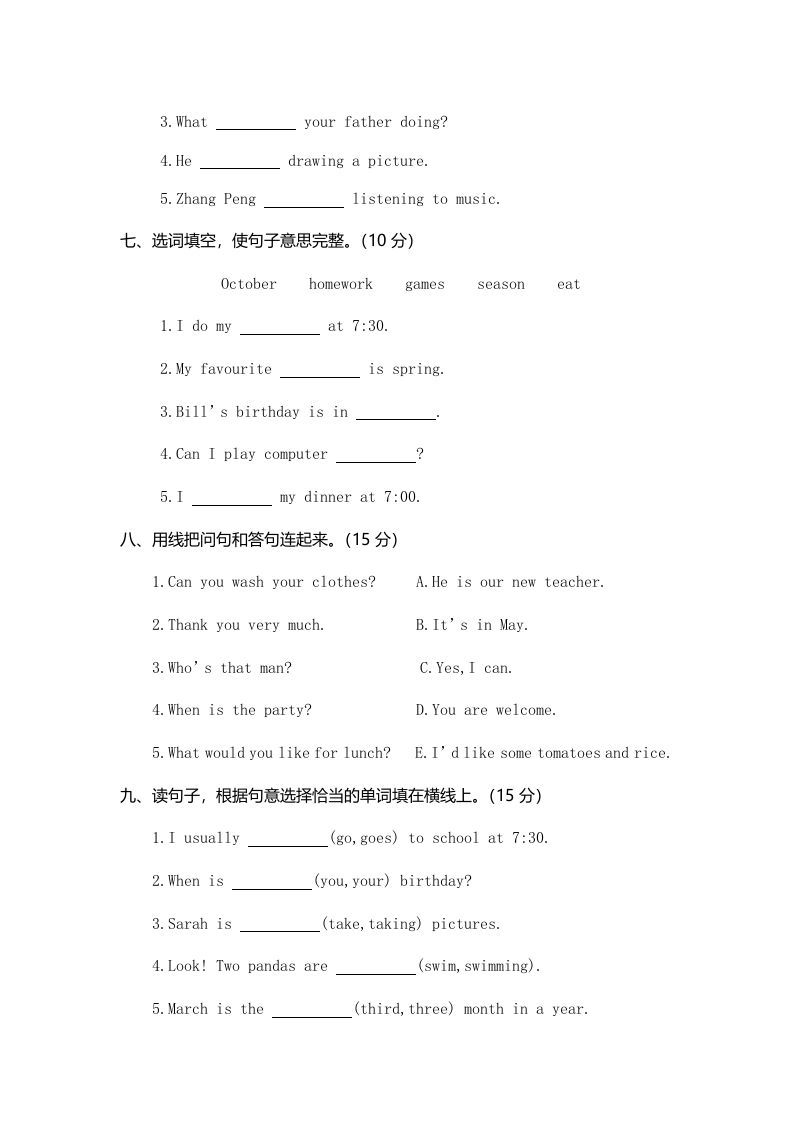 3.What __________ your father doing?

4.He __________ drawing a picture.

5.Zhang Peng __________ listening to music.

七、选词填空，使句子意思完整。(10 分)

October homework games season eat

1.I do my __________ at 7:30.

2.My favourite __________ is spring.

3.Bill's birthday is in __________.

4.Can I play computer __________?

5.I __________ my dinner at 7:00.

八、用线把问句和答句连起来。(15 分)

1.Can you wash your clothes?

2.Thank you very much.

3.Who's that man?

4.When is the party?

5.What would you like for lunch?

A.He is our new teacher.

B.It's in May.

C.Yes,I can.

D.You are welcome.

E.I'd like some tomatoes and rice.

九、读句子，根据句意选择恰当的单词填在横线上。(15 分)

1.I usually __________(go,goes) to school at 7:30.

2.When is __________(you,your) birthday?

3.Sarah is __________(take,taking) pictures.

4.Look! Two pandas are __________(swim,swimming).

5.March is the __________(third,three) month in a year.